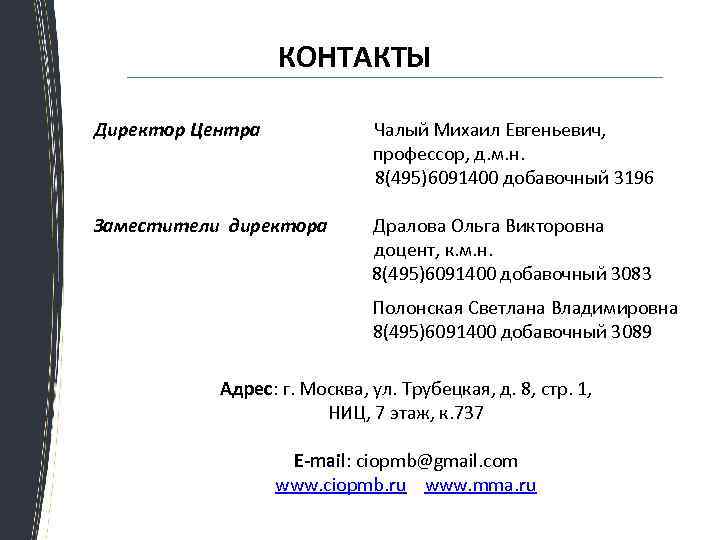 КОНТАКТЫ

Директор Центра

Чалый Михаил Евгеньевич, профессор, д.м.н.
8(495)6091400 добавочный 3196

Заместители директора

Дралова Ольга Викторовна доцент, к.м.н.
8(495)6091400 добавочный 3083

Полонская Светлана Владимировна
8(495)6091400 добавочный 3089

Адрес: г. Москва, ул. Трубецкая, д. 8, стр. 1, НИЦ, 7 этаж, к.737

E-mail: ciopmb@gmail.com
www.ciopmb.ru www.mma.ru